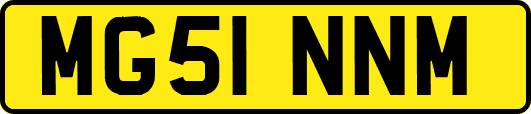 MG51 NNM